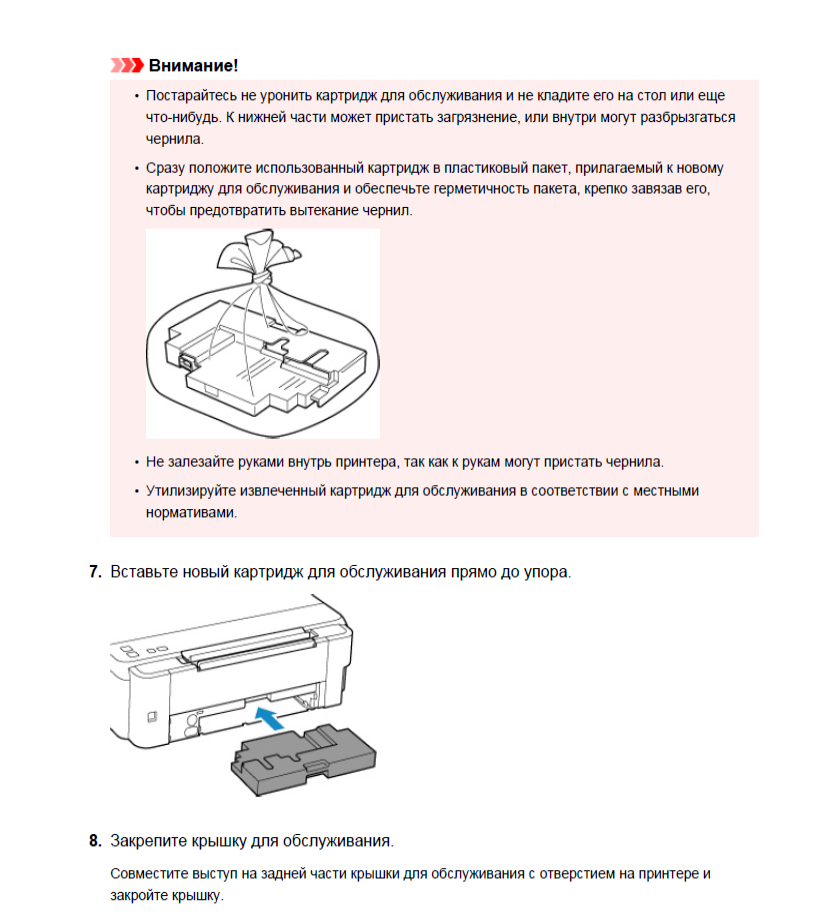 Внимание!

• Постарайтесь не уронить картридж для обслуживания и не кладите его на стол или еще что-нибудь. К нижней части может пристать загрязнение, или внутри могут разбрызгаться чернила.

• Сразу положите использованный картридж в пластиковый пакет, прилагаемый к новому картриджу для обслуживания и обеспечьте герметичность пакета, крепко завязав его, чтобы предотвратить вытекание чернил.

• Не залезайте руками внутрь принтера, так как к рукам могут пристать чернила.

• Утилизируйте извлеченный картридж для обслуживания в соответствии с местными нормативами.

7. Вставьте новый картридж для обслуживания прямо до упора.

8. Закрепите крышку для обслуживания.

Совместите выступ на задней части крышки для обслуживания с отверстием на принтере и закройте крышку.